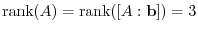 $\text{rank}(A) = \text{rank}([A : \mathbf{b}]) = 3$